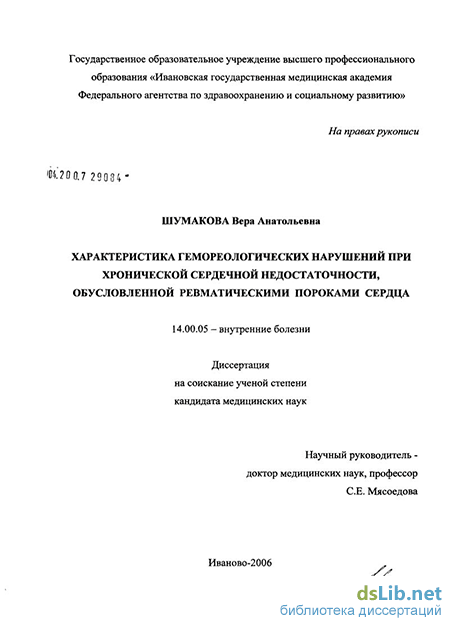 Государственное образовательное учреждение высшего профессионального образования «Ивановская государственная медицинская академия Федерального агентства по здравоохранению и социальному развитию»

На правах рукописи

04.200.7 29084 -

ШУМАКОВА Вера Анатольевна

ХАРАКТЕРИСТИКА ГЕМОРЕОЛОГИЧЕСКИХ НАРУШЕНИЙ ПРИ ХРОНИЧЕСКОЙ СЕРДЕЧНОЙ НЕДОСТАТОЧНОСТИ, ОБУСЛОВЛЕННОЙ РЕВМАТИЧЕСКИМИ ПОРОКАМИ СЕРДЦА

14.00.05 – внутренние болезни

Диссертация
на соискание ученой степени
кандидата медицинских наук

Научный руководитель -
доктор медицинских наук, профессор
С.Е. Мясоедова

Иваново-2006

dsLib.net
библиотека диссертаций